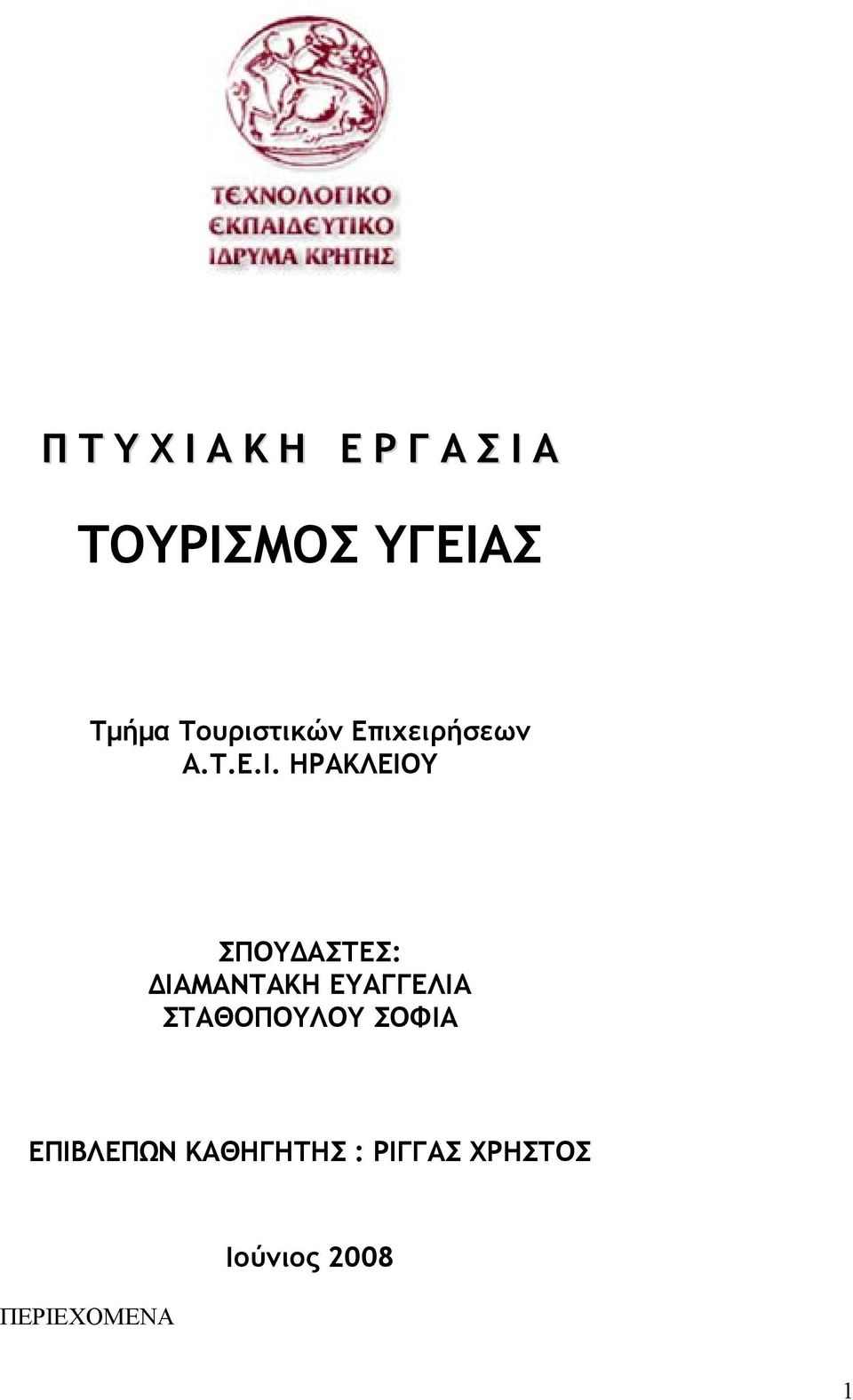 ΤΕΧΝΟΛΟΓΙΚΟ ΕΚΠΑΙΔΕΥΤΙΚΟ ΙΔΡΥΜΑ ΚΡΗΤΗΣ

Π Τ Υ Χ Ι Α Κ Η Ε Ρ Γ Α Σ Ι Α

ΤΟΥΡΙΣΜΟΣ ΥΓΕΙΑΣ

Τμήμα Τουριστικών Επιχειρήσεων
Α.Τ.Ε.Ι. ΗΡΑΚΛΕΙΟΥ

ΣΠΟΥΔΑΣΤΕΣ:
ΔΙΑΜΑΝΤΑΚΗ ΕΥΑΓΓΕΛΙΑ
ΣΤΑΘΟΠΟΥΛΟΥ ΣΟΦΙΑ

ΕΠΙΒΛΕΠΩΝ ΚΑΘΗΓΗΤΗΣ : ΡΙΓΓΑΣ ΧΡΗΣΤΟΣ

Ιούνιος 2008

ΠΕΡΙΕΧΟΜΕΝΑ

1